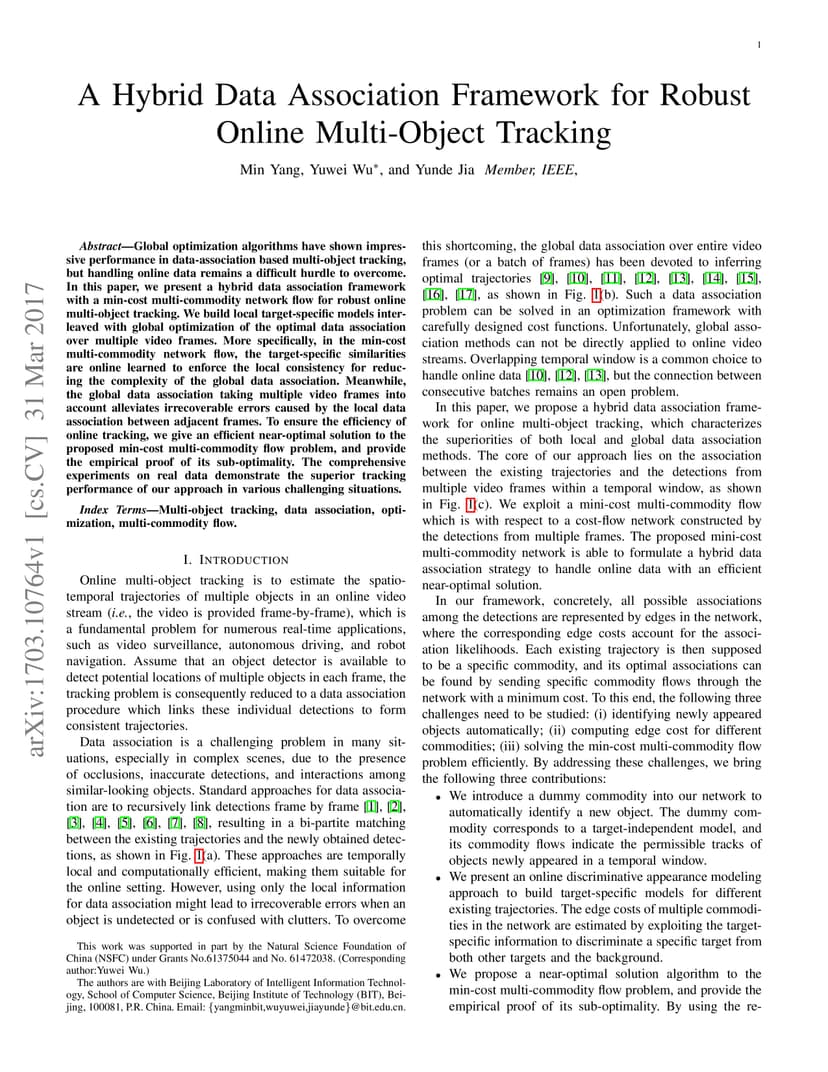 1

A Hybrid Data Association Framework for Robust Online Multi-Object Tracking

Min Yang, Yuwei Wu*, and Yunde Jia Member, IEEE,

arXiv:1703.10764v1 [cs.CV] 31 Mar 2017

Abstract—Global optimization algorithms have shown impressive performance in data-association based multi-object tracking, but handling online data remains a difficult hurdle to overcome. In this paper, we present a hybrid data association framework with a min-cost multi-commodity network flow for robust online multi-object tracking. We build local target-specific models interleaved with global optimization of the optimal data association over multiple video frames. More specifically, in the min-cost multi-commodity network flow, the target-specific similarities are online learned to enforce the local consistency for reducing the complexity of the global data association. Meanwhile, the global data association taking multiple video frames into account alleviates irrecoverable errors caused by the local data association between adjacent frames. To ensure the efficiency of online tracking, we give an efficient near-optimal solution to the proposed min-cost multi-commodity flow problem, and provide the empirical proof of its sub-optimality. The comprehensive experiments on real data demonstrate the superior tracking performance of our approach in various challenging situations.

Index Terms—Multi-object tracking, data association, optimization, multi-commodity flow.

I. INTRODUCTION

Online multi-object tracking is to estimate the spatio-temporal trajectories of multiple objects in an online video stream (i.e., the video is provided frame-by-frame), which is a fundamental problem for numerous real-time applications, such as video surveillance, autonomous driving, and robot navigation. Assume that an object detector is available to detect potential locations of multiple objects in each frame, the tracking problem is consequently reduced to a data association procedure which links these individual detections to form consistent trajectories.

Data association is a challenging problem in many situations, especially in complex scenes, due to the presence of occlusions, inaccurate detections, and interactions among similar-looking objects. Standard approaches for data association are to recursively link detections frame by frame [1], [2], [3], [4], [5], [6], [7], [8], resulting in a bi-partite matching between the existing trajectories and the newly obtained detections, as shown in Fig. 1(a). These approaches are temporally local and computationally efficient, making them suitable for the online setting. However, using only the local information for data association might lead to irrecoverable errors when an object is undetected or is confused with clutters. To overcome

This work was supported in part by the Natural Science Foundation of China (NSFC) under Grants No.61375044 and No. 61472038. (Corresponding author:Yuwei Wu.)

The authors are with Beijing Laboratory of Intelligent Information Technology, School of Computer Science, Beijing Institute of Technology (BIT), Beijing, 100081, P.R. China. Email: {yangminbit,wuyuwei,jiayunde}@bit.edu.cn.

this shortcoming, the global data association over entire video frames (or a batch of frames) has been devoted to inferring optimal trajectories [9], [10], [11], [12], [13], [14], [15], [16], [17], as shown in Fig. 1(b). Such a data association problem can be solved in an optimization framework with carefully designed cost functions. Unfortunately, global association methods can not be directly applied to online video streams. Overlapping temporal window is a common choice to handle online data [10], [12], [13], but the connection between consecutive batches remains an open problem.

In this paper, we propose a hybrid data association framework for online multi-object tracking, which characterizes the superiorities of both local and global data association methods. The core of our approach lies on the association between the existing trajectories and the detections from multiple video frames within a temporal window, as shown in Fig. 1(c). We exploit a mini-cost multi-commodity flow which is with respect to a cost-flow network constructed by the detections from multiple frames. The proposed mini-cost multi-commodity network is able to formulate a hybrid data association strategy to handle online data with an efficient near-optimal solution.

In our framework, concretely, all possible associations among the detections are represented by edges in the network, where the corresponding edge costs account for the association likelihoods. Each existing trajectory is then supposed to be a specific commodity, and its optimal associations can be found by sending specific commodity flows through the network with a minimum cost. To this end, the following three challenges need to be studied: (i) identifying newly appeared objects automatically; (ii) computing edge cost for different commodities; (iii) solving the min-cost multi-commodity flow problem efficiently. By addressing these challenges, we bring the following three contributions:

• We introduce a dummy commodity into our network to automatically identify a new object. The dummy commodity corresponds to a target-independent model, and its commodity flows indicate the permissible tracks of objects newly appeared in a temporal window.
• We present an online discriminative appearance modeling approach to build target-specific models for different existing trajectories. The edge costs of multiple commodities in the network are estimated by exploiting the target-specific information to discriminate a specific target from both other targets and the background.
• We propose a near-optimal solution algorithm to the min-cost multi-commodity flow problem, and provide the empirical proof of its sub-optimality. By using the re-